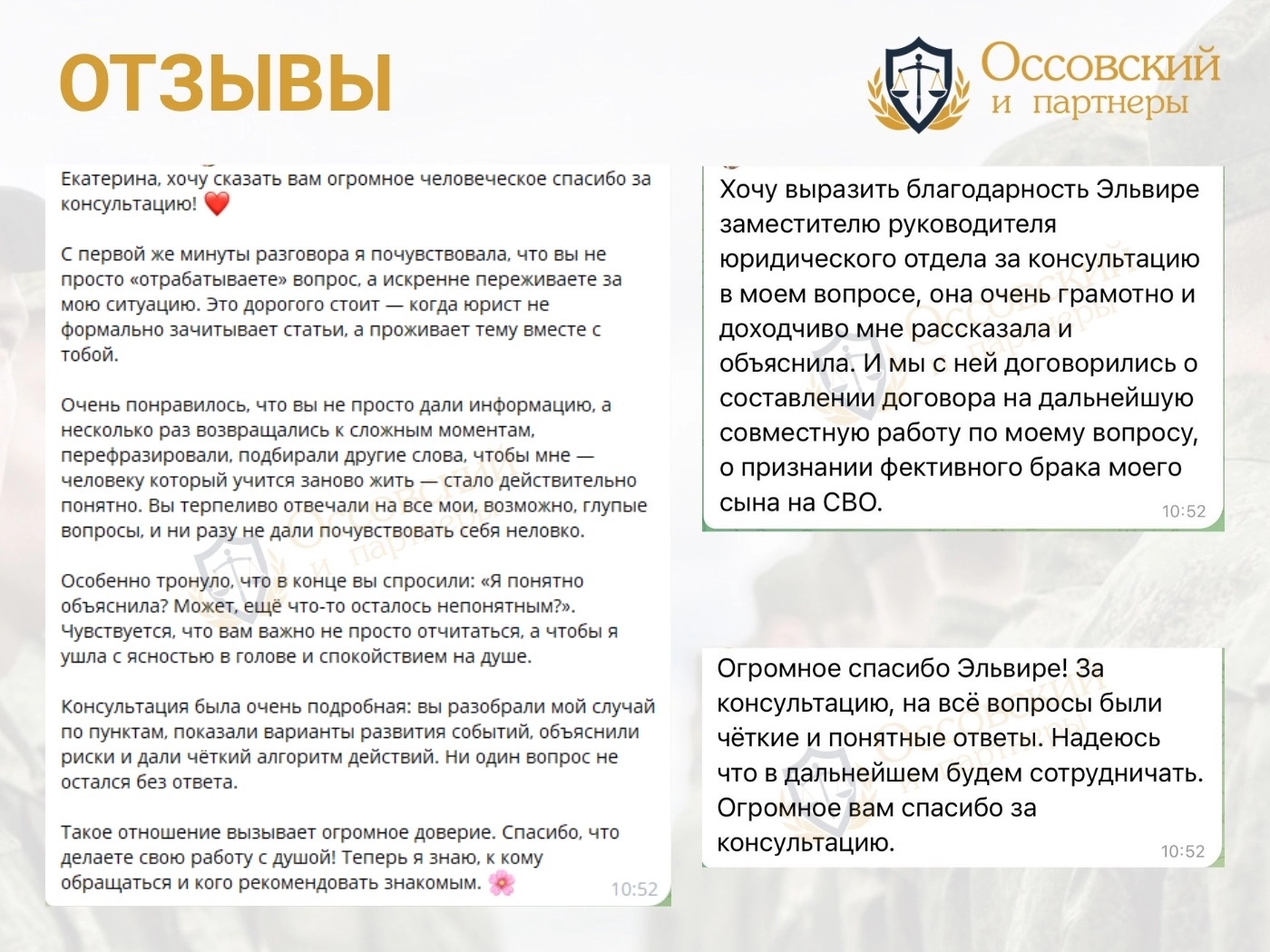 ОТЗЫВЫ

Оссовский и партнеры

Екатерина, хочу сказать вам огромное человеческое спасибо за консультацию! ❤️

С первой же минуты разговора я почувствовала, что вы не просто «отрабатываете» вопрос, а искренне переживаете за мою ситуацию. Это дорогого стоит — когда юрист не формально зачитывает статьи, а проживает тему вместе с тобой.

Очень понравилось, что вы не просто дали информацию, а несколько раз возвращались к сложным моментам, перефразировали, подбирали другие слова, чтобы мне — человеку который учится заново жить — стало действительно понятно. Вы терпеливо отвечали на все мои, возможно, глупые вопросы, и ни разу не дали почувствовать себя неловко.

Особенно тронуло, что в конце вы спросили: «Я понятно объяснила? Может, ещё что-то осталось непонятным?». Чувствуется, что вам важно не просто отчитаться, а чтобы я ушла с ясностью в голове и спокойствием на душе.

Консультация была очень подробная: вы разобрали мой случай по пунктам, показали варианты развития событий, объяснили риски и дали чёткий алгоритм действий. Ни один вопрос не остался без ответа.

Такое отношение вызывает огромное доверие. Спасибо, что делаете свою работу с душой! Теперь я знаю, к кому обращаться и кого рекомендовать знакомым. 🌸
10:52

Хочу выразить благодарность Эльвире заместителю руководителя юридического отдела за консультацию в моем вопросе, она очень грамотно и доходчиво мне рассказала и объяснила. И мы с ней договорились о составлении договора на дальнейшую совместную работу по моему вопросу, о признании фективного брака моего сына на СВО.
10:52

Огромное спасибо Эльвире! За консультацию, на всё вопросы были чёткие и понятные ответы. Надеюсь что в дальнейшем будем сотрудничать. Огромное вам спасибо за консультацию.
10:52